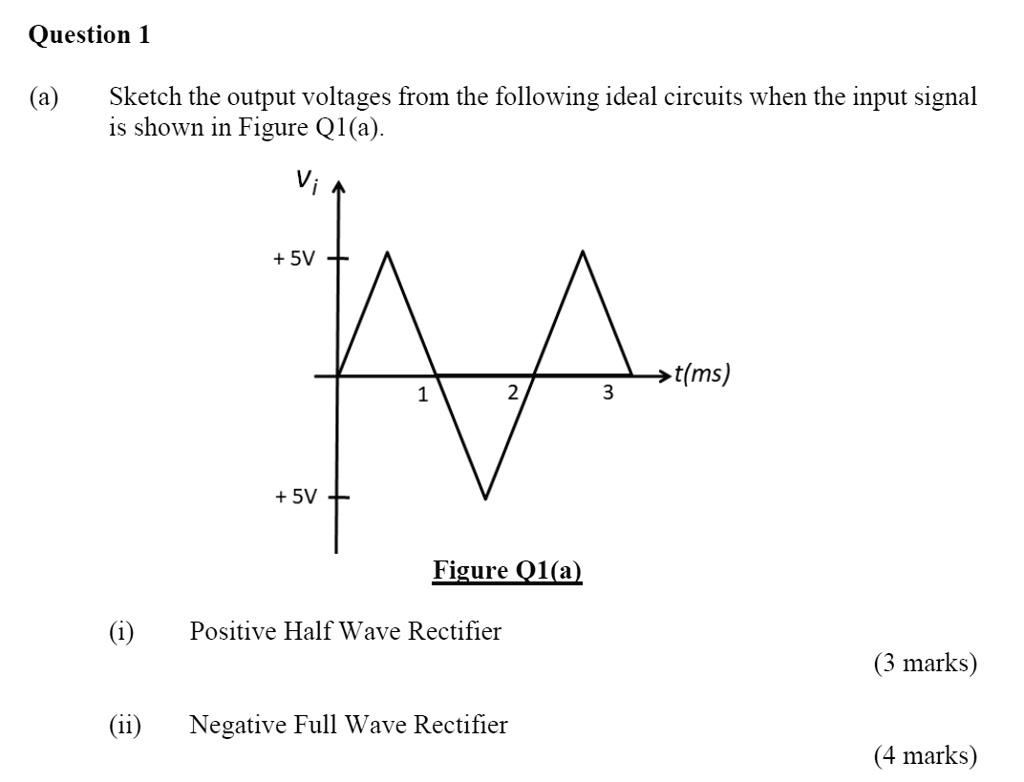 Question 1

(a) Sketch the output voltages from the following ideal circuits when the input signal is shown in Figure Q1(a).

$V_i$

+ 5V

1

2

3

t(ms)

+ 5V

Figure Q1(a)

(i) Positive Half Wave Rectifier

(3 marks)

(ii) Negative Full Wave Rectifier

(4 marks)